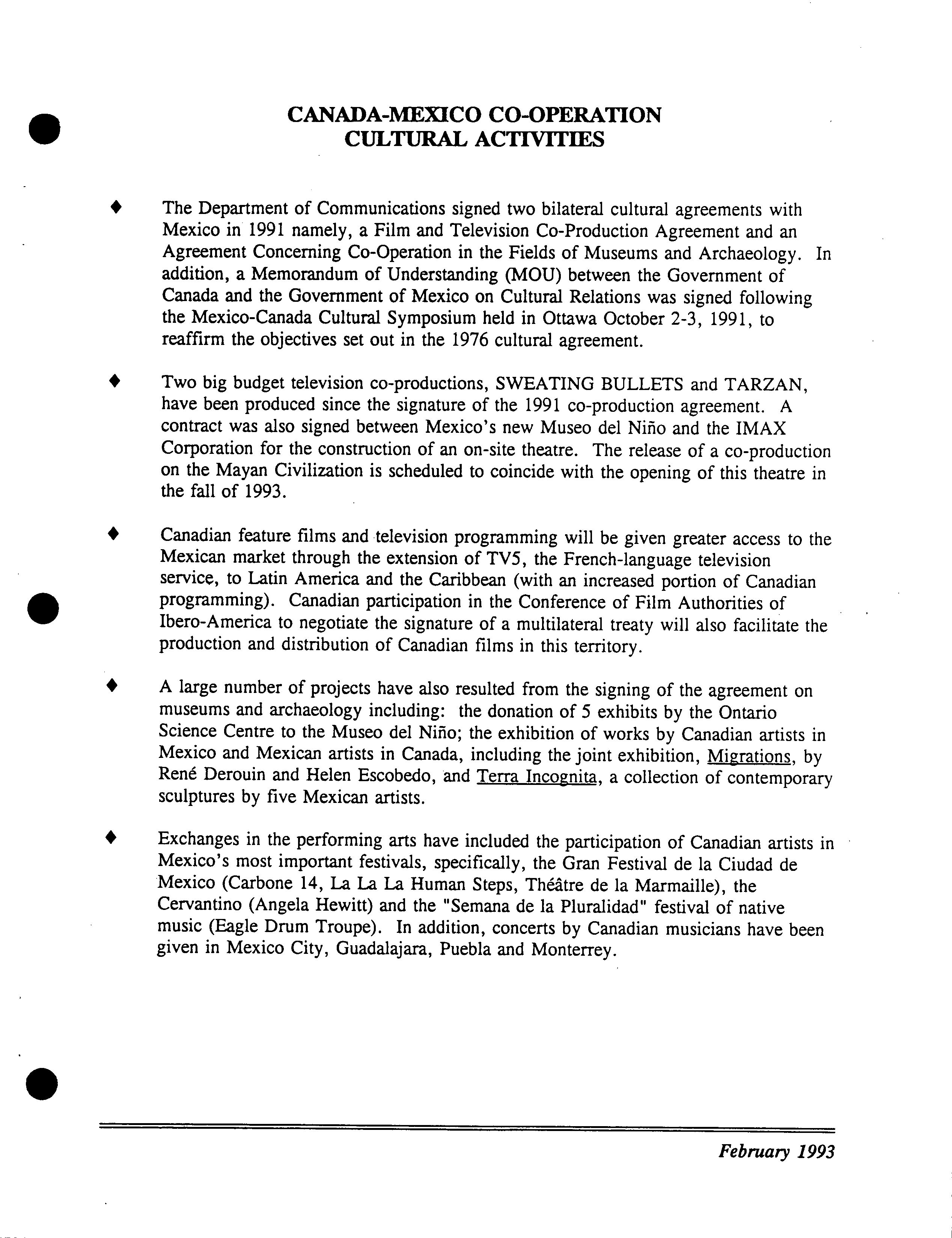 CANADA-MEXICO CO-OPERATION
CULTURAL ACTIVITIES

♦ The Department of Communications signed two bilateral cultural agreements with Mexico in 1991 namely, a Film and Television Co-Production Agreement and an Agreement Concerning Co-Operation in the Fields of Museums and Archaeology. In addition, a Memorandum of Understanding (MOU) between the Government of Canada and the Government of Mexico on Cultural Relations was signed following the Mexico-Canada Cultural Symposium held in Ottawa October 2-3, 1991, to reaffirm the objectives set out in the 1976 cultural agreement.

♦ Two big budget television co-productions, SWEATING BULLETS and TARZAN, have been produced since the signature of the 1991 co-production agreement. A contract was also signed between Mexico's new Museo del Niño and the IMAX Corporation for the construction of an on-site theatre. The release of a co-production on the Mayan Civilization is scheduled to coincide with the opening of this theatre in the fall of 1993.

♦ Canadian feature films and television programming will be given greater access to the Mexican market through the extension of TV5, the French-language television service, to Latin America and the Caribbean (with an increased portion of Canadian programming). Canadian participation in the Conference of Film Authorities of Ibero-America to negotiate the signature of a multilateral treaty will also facilitate the production and distribution of Canadian films in this territory.

♦ A large number of projects have also resulted from the signing of the agreement on museums and archaeology including: the donation of 5 exhibits by the Ontario Science Centre to the Museo del Niño; the exhibition of works by Canadian artists in Mexico and Mexican artists in Canada, including the joint exhibition, Migrations, by René Derouin and Helen Escobedo, and Terra Incognita, a collection of contemporary sculptures by five Mexican artists.

♦ Exchanges in the performing arts have included the participation of Canadian artists in Mexico's most important festivals, specifically, the Gran Festival de la Ciudad de Mexico (Carbone 14, La La La Human Steps, Théâtre de la Marmaille), the Cervantino (Angela Hewitt) and the "Semana de la Pluralidad" festival of native music (Eagle Drum Troupe). In addition, concerts by Canadian musicians have been given in Mexico City, Guadalajara, Puebla and Monterrey.

February 1993